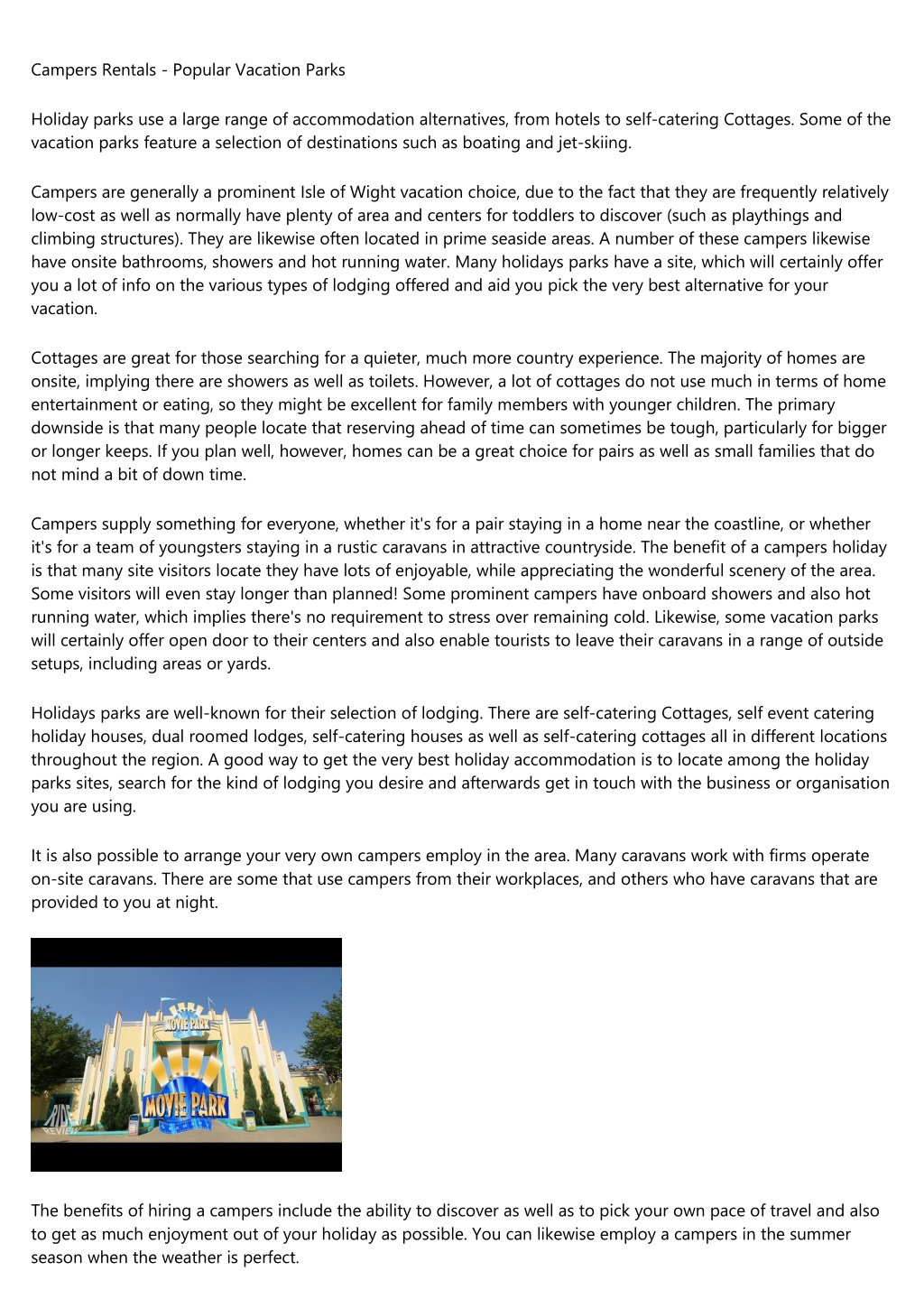 Campers Rentals - Popular Vacation Parks

Holiday parks use a large range of accommodation alternatives, from hotels to self-catering Cottages. Some of the vacation parks feature a selection of destinations such as boating and jet-skiing.

Campers are generally a prominent Isle of Wight vacation choice, due to the fact that they are frequently relatively low-cost as well as normally have plenty of area and centers for toddlers to discover (such as playthings and climbing structures). They are likewise often located in prime seaside areas. A number of these campers likewise have onsite bathrooms, showers and hot running water. Many holidays parks have a site, which will certainly offer you a lot of info on the various types of lodging offered and aid you pick the very best alternative for your vacation.

Cottages are great for those searching for a quieter, much more country experience. The majority of homes are onsite, implying there are showers as well as toilets. However, a lot of cottages do not use much in terms of home entertainment or eating, so they might be excellent for family members with younger children. The primary downside is that many people locate that reserving ahead of time can sometimes be tough, particularly for bigger or longer keeps. If you plan well, however, homes can be a great choice for pairs as well as small families that do not mind a bit of down time.

Campers supply something for everyone, whether it's for a pair staying in a home near the coastline, or whether it's for a team of youngsters staying in a rustic caravans in attractive countryside. The benefit of a campers holiday is that many site visitors locate they have lots of enjoyable, while appreciating the wonderful scenery of the area. Some visitors will even stay longer than planned! Some prominent campers have onboard showers and also hot running water, which implies there's no requirement to stress over remaining cold. Likewise, some vacation parks will certainly offer open door to their centers and also enable tourists to leave their caravans in a range of outside setups, including areas or yards.

Holidays parks are well-known for their selection of lodging. There are self-catering Cottages, self event catering holiday houses, dual roomed lodges, self-catering houses as well as self-catering cottages all in different locations throughout the region. A good way to get the very best holiday accommodation is to locate among the holiday parks sites, search for the kind of lodging you desire and afterwards get in touch with the business or organisation you are using.

It is also possible to arrange your very own campers employ in the area. Many caravans work with firms operate on-site caravans. There are some that use campers from their workplaces, and others who have caravans that are provided to you at night.

MOVIE PARK
MOVIE PARK
RIDE REVIEW

The benefits of hiring a campers include the ability to discover as well as to pick your own pace of travel and also to get as much enjoyment out of your holiday as possible. You can likewise employ a campers in the summer season when the weather is perfect.